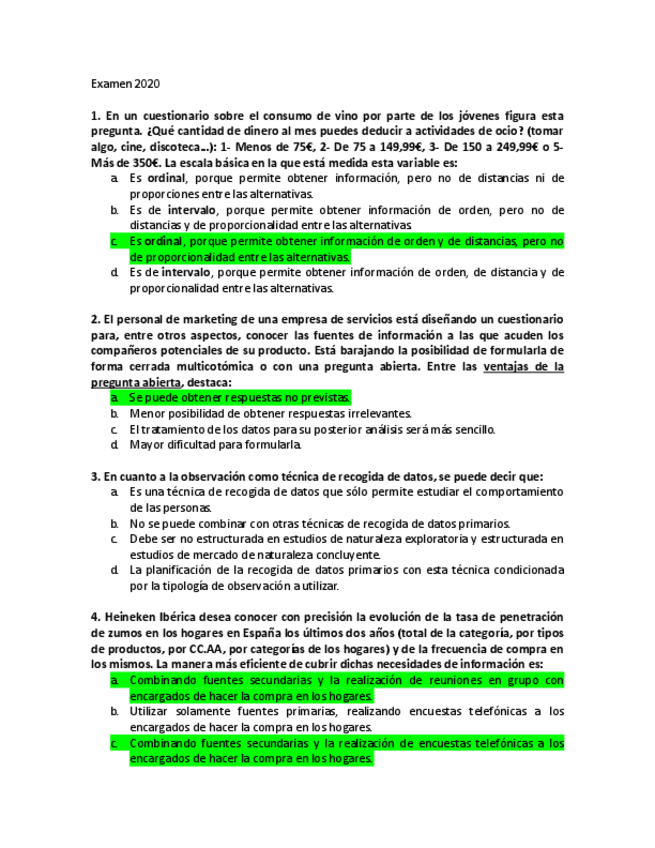 Examen 2020

1. En un cuestionario sobre el consumo de vino por parte de los jóvenes figura esta pregunta. ¿Qué cantidad de dinero al mes puedes deducir a actividades de ocio? (tomar algo, cine, discoteca...): 1- Menos de 75€, 2- De 75 a 149,99€, 3- De 150 a 249,99€ o 5- Más de 350€. La escala básica en la que está medida esta variable es:

a. Es ordinal, porque permite obtener información, pero no de distancias ni de proporciones entre las alternativas.
b. Es de intervalo, porque permite obtener información de orden, pero no de distancias y de proporcionalidad entre las alternativas.
c. Es ordinal, porque permite obtener información de orden y de distancias, pero no de proporcionalidad entre las alternativas.
d. Es de intervalo, porque permite obtener información de orden, de distancia y de proporcionalidad entre las alternativas.

2. El personal de marketing de una empresa de servicios está diseñando un cuestionario para, entre otros aspectos, conocer las fuentes de información a las que acuden los compañeros potenciales de su producto. Está barajando la posibilidad de formularla de forma cerrada multicotómica o con una pregunta abierta. Entre las ventajas de la pregunta abierta, destaca:

a. Se puede obtener respuestas no previstas.
b. Menor posibilidad de obtener respuestas irrelevantes.
c. El tratamiento de los datos para su posterior análisis será más sencillo.
d. Mayor dificultad para formularla.

3. En cuanto a la observación como técnica de recogida de datos, se puede decir que:

a. Es una técnica de recogida de datos que sólo permite estudiar el comportamiento de las personas.
b. No se puede combinar con otras técnicas de recogida de datos primarios.
c. Debe ser no estructurada en estudios de naturaleza exploratoria y estructurada en estudios de mercado de naturaleza concluyente.
d. La planificación de la recogida de datos primarios con esta técnica condicionada por la tipología de observación a utilizar.

4. Heineken Ibérica desea conocer con precisión la evolución de la tasa de penetración de zumos en los hogares en España los últimos dos años (total de la categoría, por tipos de productos, por CC.AA, por categorías de los hogares) y de la frecuencia de compra en los mismos. La manera más eficiente de cubrir dichas necesidades de información es:

a. Combinando fuentes secundarias y la realización de reuniones en grupo con encargados de hacer la compra en los hogares.
b. Utilizar solamente fuentes primarias, realizando encuestas telefónicas a los encargados de hacer la compra en los hogares.
c. Combinando fuentes secundarias y la realización de encuestas telefónicas a los encargados de hacer la compra en los hogares.